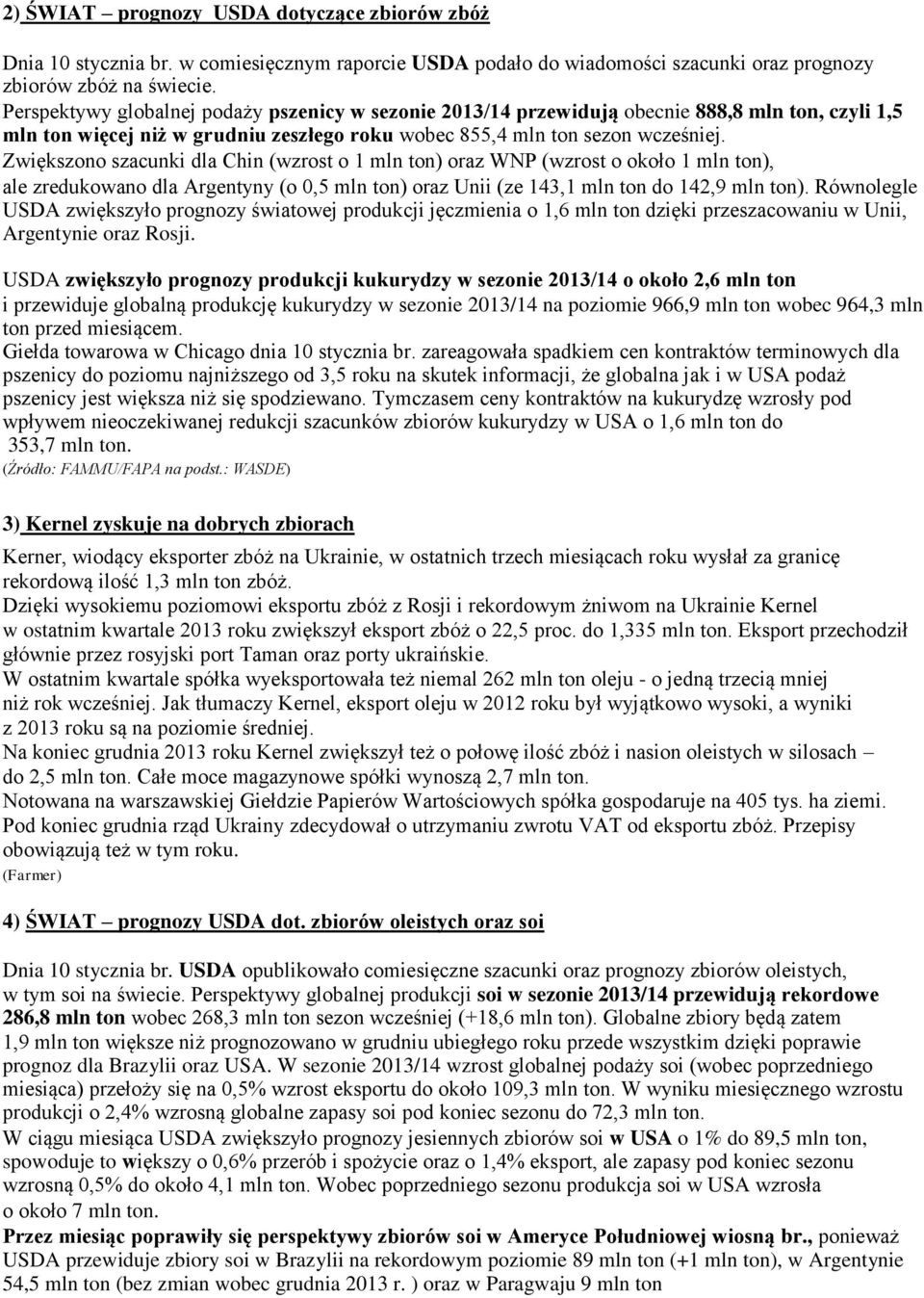 2) ŚWIAT – prognozy USDA dotyczące zbiorów zbóż

Dnia 10 stycznia br. w comiesięcznym raporcie USDA podało do wiadomości szacunki oraz prognozy zbiorów zbóż na świecie.
Perspektywy globalnej podaży pszenicy w sezonie 2013/14 przewidują obecnie 888,8 mln ton, czyli 1,5 mln ton więcej niż w grudniu zeszłego roku wobec 855,4 mln ton sezon wcześniej.
Zwiększono szacunki dla Chin (wzrost o 1 mln ton) oraz WNP (wzrost o około 1 mln ton), ale zredukowano dla Argentyny (o 0,5 mln ton) oraz Unii (ze 143,1 mln ton do 142,9 mln ton). Równolegle USDA zwiększyło prognozy światowej produkcji jęczmienia o 1,6 mln ton dzięki przeszacowaniu w Unii, Argentynie oraz Rosji.

USDA zwiększyło prognozy produkcji kukurydzy w sezonie 2013/14 o około 2,6 mln ton i przewiduje globalną produkcję kukurydzy w sezonie 2013/14 na poziomie 966,9 mln ton wobec 964,3 mln ton przed miesiącem.
Giełda towarowa w Chicago dnia 10 stycznia br. zareagowała spadkiem cen kontraktów terminowych dla pszenicy do poziomu najniższego od 3,5 roku na skutek informacji, że globalna jak i w USA podaż pszenicy jest większa niż się spodziewano. Tymczasem ceny kontraktów na kukurydzę wzrosły pod wpływem nieoczekiwanej redukcji szacunków zbiorów kukurydzy w USA o 1,6 mln ton do 353,7 mln ton.
(Źródło: FAMMU/FAPA na podst.: WASDE)

3) Kernel zyskuje na dobrych zbiorach

Kerner, wiodący eksporter zbóż na Ukrainie, w ostatnich trzech miesiącach roku wysłał za granicę rekordową ilość 1,3 mln ton zbóż.
Dzięki wysokiemu poziomowi eksportu zbóż z Rosji i rekordowym żniwom na Ukrainie Kernel w ostatnim kwartale 2013 roku zwiększył eksport zbóż o 22,5 proc. do 1,335 mln ton. Eksport przechodził głównie przez rosyjski port Taman oraz porty ukraińskie.
W ostatnim kwartale spółka wyeksportowała też niemal 262 mln ton oleju - o jedną trzecią mniej niż rok wcześniej. Jak tłumaczy Kernel, eksport oleju w 2012 roku był wyjątkowo wysoki, a wyniki z 2013 roku są na poziomie średniej.
Na koniec grudnia 2013 roku Kernel zwiększył też o połowę ilość zbóż i nasion oleistych w silosach – do 2,5 mln ton. Całe moce magazynowe spółki wynoszą 2,7 mln ton.
Notowana na warszawskiej Giełdzie Papierów Wartościowych spółka gospodaruje na 405 tys. ha ziemi.
Pod koniec grudnia rząd Ukrainy zdecydował o utrzymaniu zwrotu VAT od eksportu zbóż. Przepisy obowiązują też w tym roku.
(Farmer)

4) ŚWIAT – prognozy USDA dot. zbiorów oleistych oraz soi

Dnia 10 stycznia br. USDA opublikowało comiesięczne szacunki oraz prognozy zbiorów oleistych, w tym soi na świecie. Perspektywy globalnej produkcji soi w sezonie 2013/14 przewidują rekordowe 286,8 mln ton wobec 268,3 mln ton sezon wcześniej (+18,6 mln ton). Globalne zbiory będą zatem 1,9 mln ton większe niż prognozowano w grudniu ubiegłego roku przede wszystkim dzięki poprawie prognoz dla Brazylii oraz USA. W sezonie 2013/14 wzrost globalnej podaży soi (wobec poprzedniego miesiąca) przełoży się na 0,5% wzrost eksportu do około 109,3 mln ton. W wyniku miesięcznego wzrostu produkcji o 2,4% wzrosną globalne zapasy soi pod koniec sezonu do 72,3 mln ton.
W ciągu miesiąca USDA zwiększyło prognozy jesiennych zbiorów soi w USA o 1% do 89,5 mln ton, spowoduje to większy o 0,6% przerób i spożycie oraz o 1,4% eksport, ale zapasy pod koniec sezonu wzrosną 0,5% do około 4,1 mln ton. Wobec poprzedniego sezonu produkcja soi w USA wzrosła o około 7 mln ton.
Przez miesiąc poprawiły się perspektywy zbiorów soi w Ameryce Południowej wiosną br., ponieważ USDA przewiduje zbiory soi w Brazylii na rekordowym poziomie 89 mln ton (+1 mln ton), w Argentynie 54,5 mln ton (bez zmian wobec grudnia 2013 r. ) oraz w Paragwaju 9 mln ton